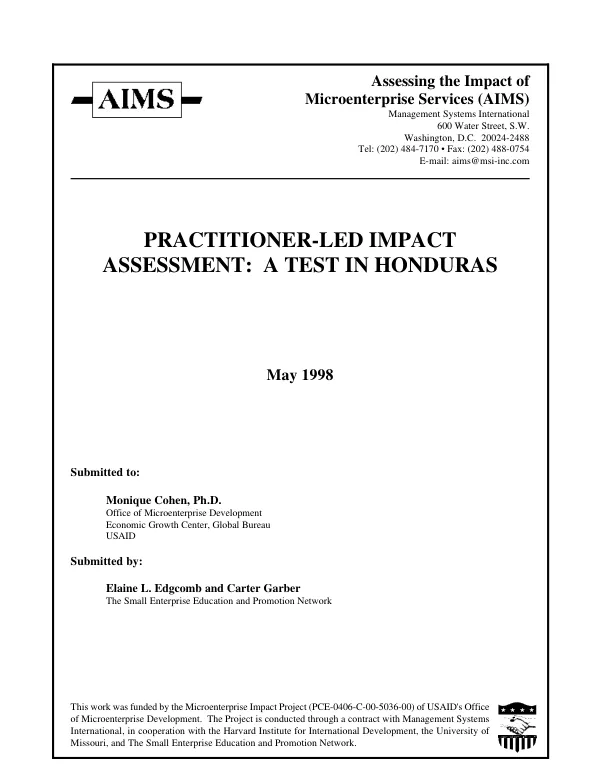 AIMS

Assessing the Impact of
Microenterprise Services (AIMS)
Management Systems International
600 Water Street, S.W.
Washington, D.C. 20024-2488
Tel: (202) 484-7170 • Fax: (202) 488-0754
E-mail: aims@msi-inc.com

PRACTITIONER-LED IMPACT ASSESSMENT: A TEST IN HONDURAS

May 1998

Submitted to:

Monique Cohen, Ph.D.
Office of Microenterprise Development
Economic Growth Center, Global Bureau
USAID

Submitted by:

Elaine L. Edgcomb and Carter Garber
The Small Enterprise Education and Promotion Network

This work was funded by the Microenterprise Impact Project (PCE-0406-C-00-5036-00) of USAID's Office of Microenterprise Development. The Project is conducted through a contract with Management Systems International, in cooperation with the Harvard Institute for International Development, the University of Missouri, and The Small Enterprise Education and Promotion Network.